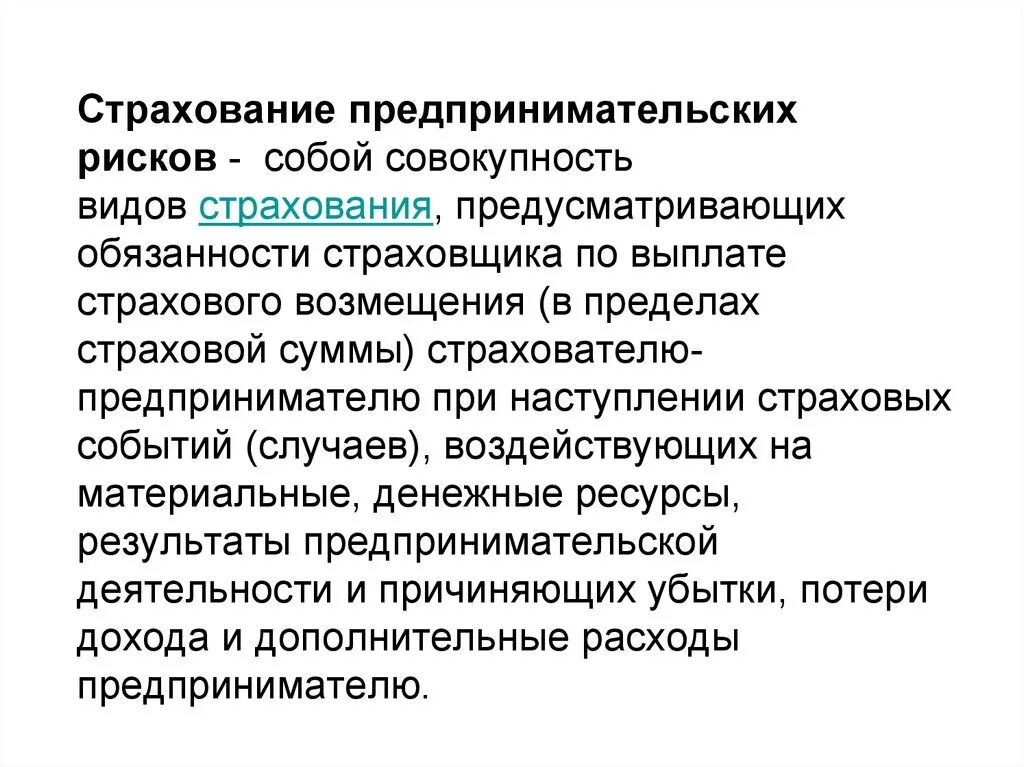 Страхование предпринимательских рисков - собой совокупность видов страхования, предусматривающих обязанности страховщика по выплате страхового возмещения (в пределах страховой суммы) страхователю-предпринимателю при наступлении страховых событий (случаев), воздействующих на материальные, денежные ресурсы, результаты предпринимательской деятельности и причиняющих убытки, потери дохода и дополнительные расходы предпринимателю.